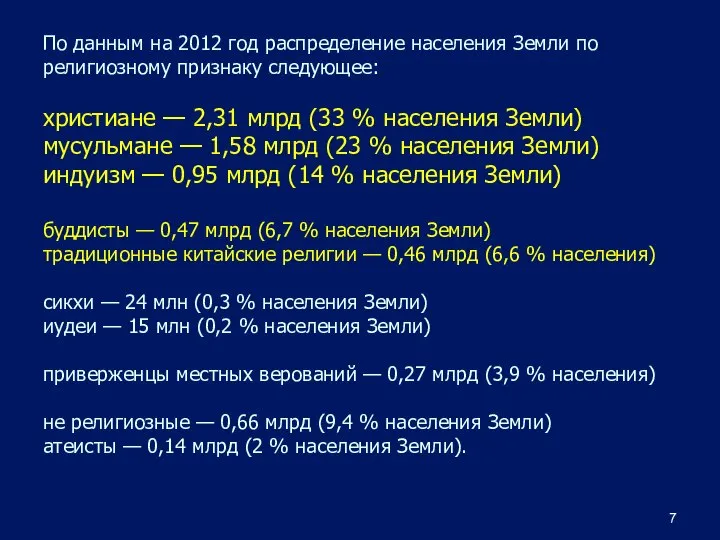 По данным на 2012 год распределение населения Земли по религиозному признаку следующее:

христиане — 2,31 млрд (33 % населения Земли)
мусульмане — 1,58 млрд (23 % населения Земли)
индуизм — 0,95 млрд (14 % населения Земли)

буддисты — 0,47 млрд (6,7 % населения Земли)
традиционные китайские религии — 0,46 млрд (6,6 % населения)

сикхи — 24 млн (0,3 % населения Земли)
иудеи — 15 млн (0,2 % населения Земли)

приверженцы местных верований — 0,27 млрд (3,9 % населения)

не религиозные — 0,66 млрд (9,4 % населения Земли)
атеисты — 0,14 млрд (2 % населения Земли).

7